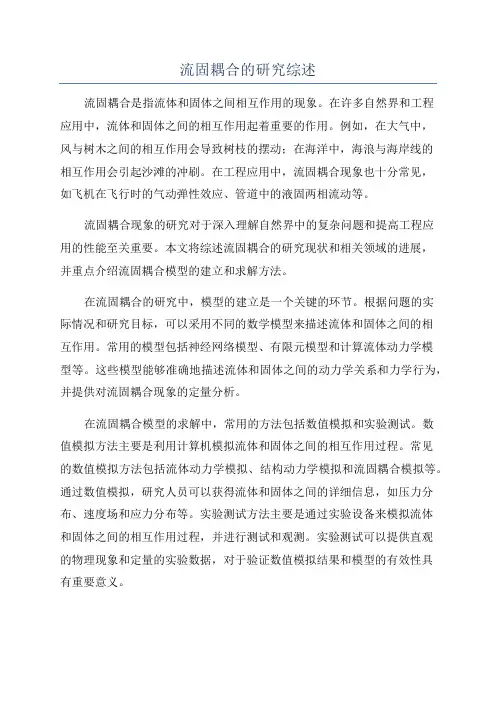 流固耦合的研究综述

流固耦合是指流体和固体之间相互作用的现象。在许多自然界和工程应用中，流体和固体之间的相互作用起着重要的作用。例如，在大气中，风与树木之间的相互作用会导致树枝的摆动；在海洋中，海浪与海岸线的相互作用会引起沙滩的冲刷。在工程应用中，流固耦合现象也十分常见，如飞机在飞行时的气动弹性效应、管道中的液固两相流动等。

流固耦合现象的研究对于深入理解自然界中的复杂问题和提高工程应用的性能至关重要。本文将综述流固耦合的研究现状和相关领域的进展，并重点介绍流固耦合模型的建立和求解方法。

在流固耦合的研究中，模型的建立是一个关键的环节。根据问题的实际情况和研究目标，可以采用不同的数学模型来描述流体和固体之间的相互作用。常用的模型包括神经网络模型、有限元模型和计算流体动力学模型等。这些模型能够准确地描述流体和固体之间的动力学关系和力学行为，并提供对流固耦合现象的定量分析。

在流固耦合模型的求解中，常用的方法包括数值模拟和实验测试。数值模拟方法主要是利用计算机模拟流体和固体之间的相互作用过程。常见的数值模拟方法包括流体动力学模拟、结构动力学模拟和流固耦合模拟等。通过数值模拟，研究人员可以获得流体和固体之间的详细信息，如压力分布、速度场和应力分布等。实验测试方法主要是通过实验设备来模拟流体和固体之间的相互作用过程，并进行测试和观测。实验测试可以提供直观的物理现象和定量的实验数据，对于验证数值模拟结果和模型的有效性具有重要意义。